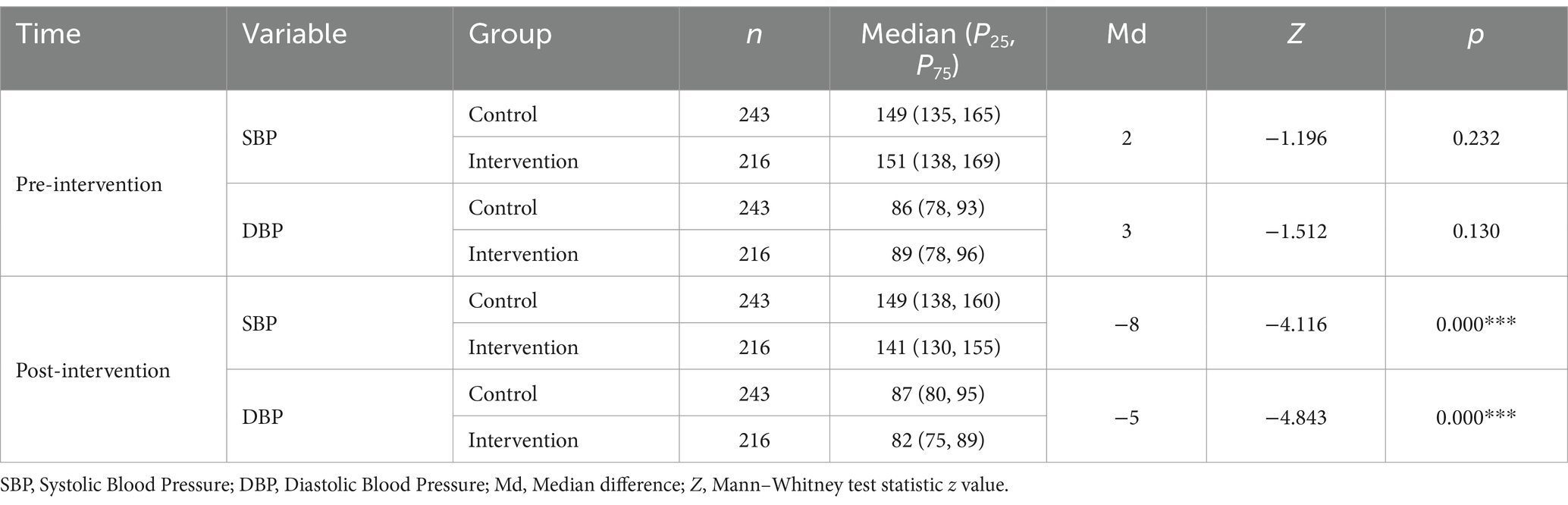 | Time | Variable | Group | $n$ | Median ($P_{25}$, $P_{75}$) | Md | $Z$ | $p$ |
|---|---|---|---|---|---|---|---|
| Pre-intervention | SBP | Control | 243 | 149 (135, 165) | 2 | −1.196 | 0.232 |
| | | Intervention | 216 | 151 (138, 169) | | | |
| | DBP | Control | 243 | 86 (78, 93) | 3 | −1.512 | 0.130 |
| | | Intervention | 216 | 89 (78, 96) | | | |
| Post-intervention | SBP | Control | 243 | 149 (138, 160) | −8 | −4.116 | 0.000*** |
| | | Intervention | 216 | 141 (130, 155) | | | |
| | DBP | Control | 243 | 87 (80, 95) | −5 | −4.843 | 0.000*** |
| | | Intervention | 216 | 82 (75, 89) | | | |

SBP, Systolic Blood Pressure; DBP, Diastolic Blood Pressure; Md, Median difference; $Z$, Mann–Whitney test statistic $z$ value.